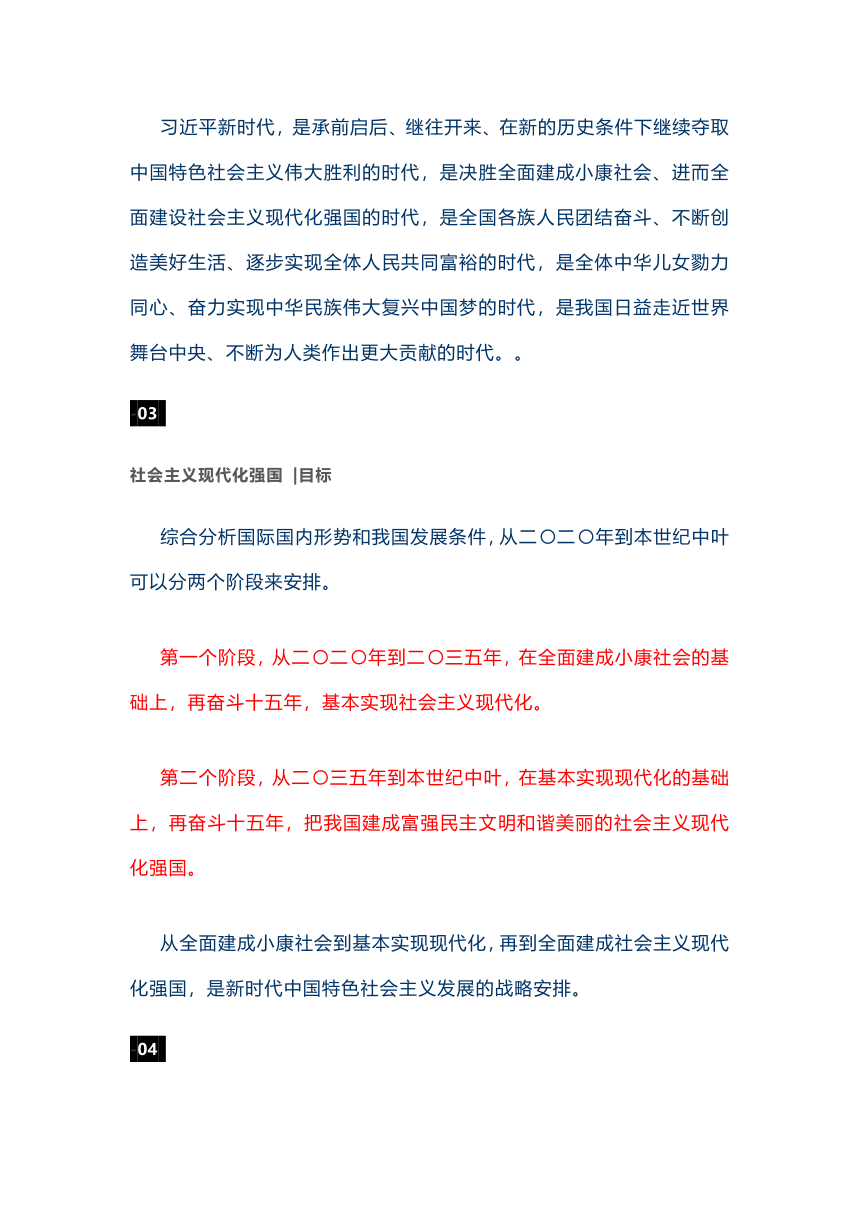 习近平新时代，是承前启后、继往开来、在新的历史条件下继续夺取中国特色社会主义伟大胜利的时代，是决胜全面建成小康社会、进而全面建设社会主义现代化强国的时代，是全国各族人民团结奋斗、不断创造美好生活、逐步实现全体人民共同富裕的时代，是全体中华儿女勠力同心、奋力实现中华民族伟大复兴中国梦的时代，是我国日益走近世界舞台中央、不断为人类作出更大贡献的时代。。

03

社会主义现代化强国 |目标

综合分析国际国内形势和我国发展条件，从二〇二〇年到本世纪中叶可以分两个阶段来安排。

第一个阶段，从二〇二〇年到二〇三五年，在全面建成小康社会的基础上，再奋斗十五年，基本实现社会主义现代化。

第二个阶段，从二〇三五年到本世纪中叶，在基本实现现代化的基础上，再奋斗十五年，把我国建成富强民主文明和谐美丽的社会主义现代化强国。

从全面建成小康社会到基本实现现代化，再到全面建成社会主义现代化强国，是新时代中国特色社会主义发展的战略安排。

04